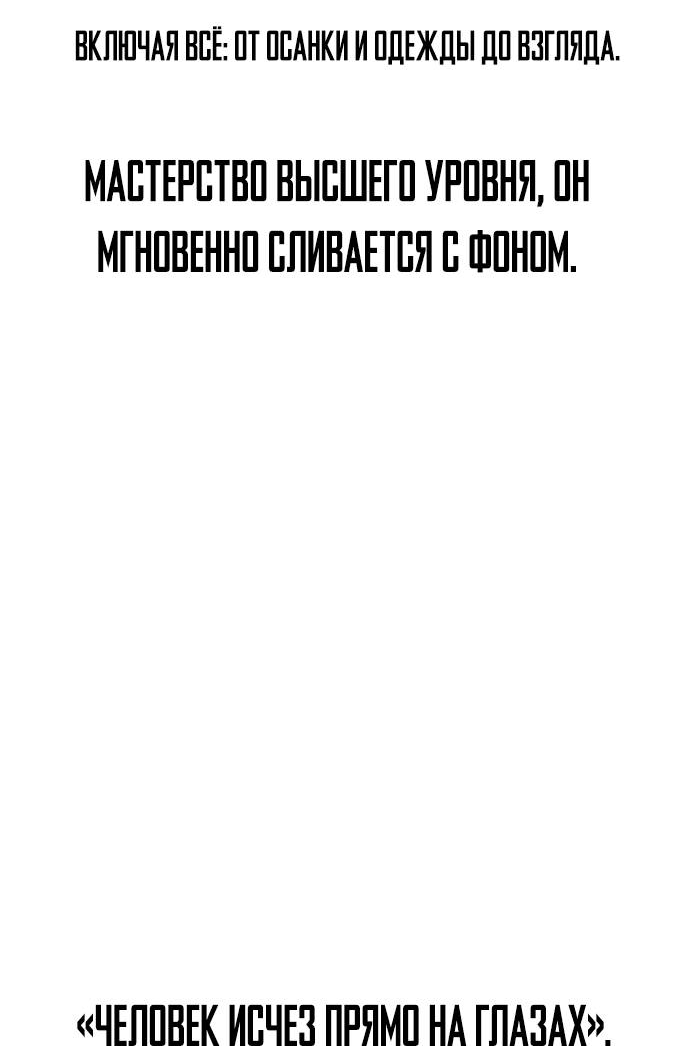 ВКЛЮЧАЯ ВСЁ: ОТ ОСАНКИ И ОДЕЖДЫ ДО ВЗГЛЯДА.

МАСТЕРСТВО ВЫСШЕГО УРОВНЯ, ОН МГНОВЕННО СЛИВАЕТСЯ С ФОНОМ.

«ЧЕЛОВЕК ИСЧЕЗ ПРЯМО НА ГЛАЗАХ».